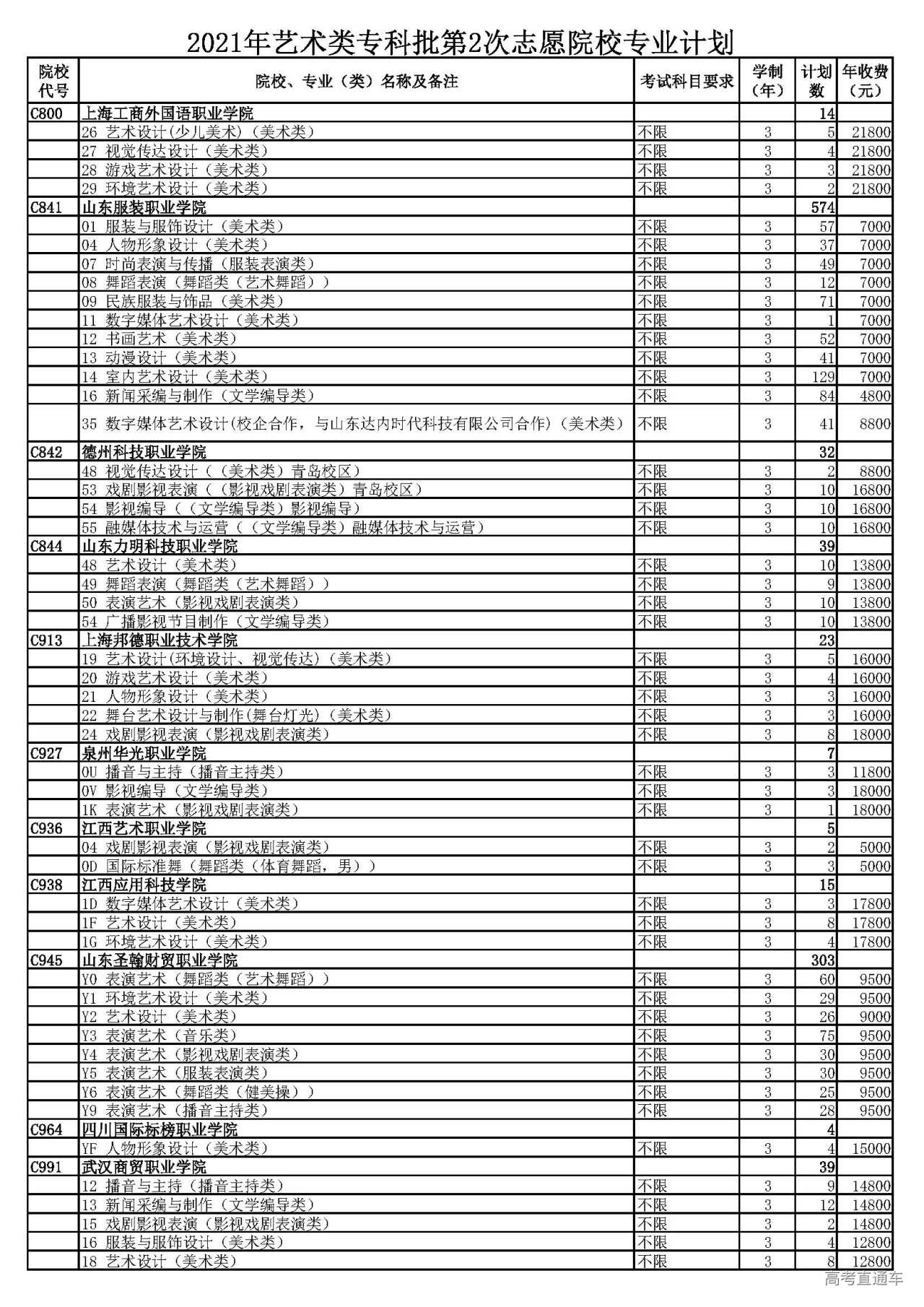 2021年艺术类专科批第2次志愿院校专业计划

| 院校代号 | 院校、专业（类）名称及备注 | 考试科目要求 | 学制（年） | 计划数 | 年收费（元） |
|---|---|---|---|---|---|
| C800 | 上海工商外国语职业学院 | | | 14 | |
| | 26 艺术设计(少儿美术)（美术类） | 不限 | 3 | 5 | 21800 |
| | 27 视觉传达设计（美术类） | 不限 | 3 | 4 | 21800 |
| | 28 游戏艺术设计（美术类） | 不限 | 3 | 3 | 21800 |
| | 29 环境艺术设计（美术类） | 不限 | 3 | 2 | 21800 |
| C841 | 山东服装职业学院 | | | 574 | |
| | 01 服装与服饰设计（美术类） | 不限 | 3 | 57 | 7000 |
| | 04 人物形象设计（美术类） | 不限 | 3 | 37 | 7000 |
| | 07 时尚表演与传播（服装表演类） | 不限 | 3 | 49 | 7000 |
| | 08 舞蹈表演（舞蹈类（艺术舞蹈）） | 不限 | 3 | 12 | 7000 |
| | 09 民族服装与饰品（美术类） | 不限 | 3 | 71 | 7000 |
| | 11 数字媒体艺术设计（美术类） | 不限 | 3 | 1 | 7000 |
| | 12 书画艺术（美术类） | 不限 | 3 | 52 | 7000 |
| | 13 动漫设计（美术类） | 不限 | 3 | 41 | 7000 |
| | 14 室内艺术设计（美术类） | 不限 | 3 | 129 | 7000 |
| | 16 新闻采编与制作（文学编导类） | 不限 | 3 | 84 | 4800 |
| | 35 数字媒体艺术设计(校企合作，与山东达内时代科技有限公司合作)（美术类） | 不限 | 3 | 41 | 8800 |
| C842 | 德州科技职业学院 | | | 32 | |
| | 48 视觉传达设计（（美术类）青岛校区） | 不限 | 3 | 2 | 8800 |
| | 53 戏剧影视表演（（影视戏剧表演类）青岛校区） | 不限 | 3 | 10 | 16800 |
| | 54 影视编导（（文学编导类）影视编导） | 不限 | 3 | 10 | 16800 |
| | 55 融媒体技术与运营（（文学编导类）融媒体技术与运营） | 不限 | 3 | 10 | 16800 |
| C844 | 山东力明科技职业学院 | | | 39 | |
| | 48 艺术设计（美术类） | 不限 | 3 | 10 | 13800 |
| | 49 舞蹈表演（舞蹈类（艺术舞蹈）） | 不限 | 3 | 9 | 13800 |
| | 50 表演艺术（影视戏剧表演类） | 不限 | 3 | 10 | 13800 |
| | 54 广播影视节目制作（文学编导类） | 不限 | 3 | 10 | 13800 |
| C913 | 上海邦德职业技术学院 | | | 23 | |
| | 19 艺术设计(环境设计、视觉传达)（美术类） | 不限 | 3 | 5 | 16000 |
| | 20 游戏艺术设计（美术类） | 不限 | 3 | 4 | 16000 |
| | 21 人物形象设计（美术类） | 不限 | 3 | 3 | 16000 |
| | 22 舞台艺术设计与制作(舞台灯光)（美术类） | 不限 | 3 | 3 | 16000 |
| | 24 戏剧影视表演（影视戏剧表演类） | 不限 | 3 | 8 | 18000 |
| C927 | 泉州华光职业学院 | | | 7 | |
| | 0U 播音与主持（播音主持类） | 不限 | 3 | 3 | 11800 |
| | 0V 影视编导（文学编导类） | 不限 | 3 | 3 | 18000 |
| | 1K 表演艺术（影视戏剧表演类） | 不限 | 3 | 1 | 18000 |
| C936 | 江西艺术职业学院 | | | 5 | |
| | 04 戏剧影视表演（影视戏剧表演类） | 不限 | 3 | 2 | 5000 |
| | 0D 国际标准舞（舞蹈类（体育舞蹈，男）） | 不限 | 3 | 3 | 5000 |
| C938 | 江西应用科技学院 | | | 15 | |
| | 1D 数字媒体艺术设计（美术类） | 不限 | 3 | 3 | 17800 |
| | 1F 艺术设计（美术类） | 不限 | 3 | 8 | 17800 |
| | 1G 环境艺术设计（美术类） | 不限 | 3 | 4 | 17800 |
| C945 | 山东圣翰财贸职业学院 | | | 303 | |
| | Y0 表演艺术（舞蹈类（艺术舞蹈）） | 不限 | 3 | 60 | 9500 |
| | Y1 环境艺术设计（美术类） | 不限 | 3 | 29 | 9500 |
| | Y2 艺术设计（美术类） | 不限 | 3 | 26 | 9000 |
| | Y3 表演艺术（音乐类） | 不限 | 3 | 75 | 9500 |
| | Y4 表演艺术（影视戏剧表演类） | 不限 | 3 | 30 | 9500 |
| | Y5 表演艺术（服装表演类） | 不限 | 3 | 30 | 9500 |
| | Y6 表演艺术（舞蹈类（健美操）） | 不限 | 3 | 25 | 9500 |
| | Y9 表演艺术（播音主持类） | 不限 | 3 | 28 | 9500 |
| C964 | 四川国际标榜职业学院 | | | 4 | |
| | YF 人物形象设计（美术类） | 不限 | 3 | 4 | 15000 |
| C991 | 武汉商贸职业学院 | | | 39 | |
| | 12 播音与主持（播音主持类） | 不限 | 3 | 9 | 14800 |
| | 13 新闻采编与制作（文学编导类） | 不限 | 3 | 12 | 14800 |
| | 15 戏剧影视表演（影视戏剧表演类） | 不限 | 3 | 2 | 14800 |
| | 16 服装与服饰设计（美术类） | 不限 | 3 | 4 | 12800 |
| | 18 艺术设计（美术类） | 不限 | 3 | 8 | 12800 |

高考直通车